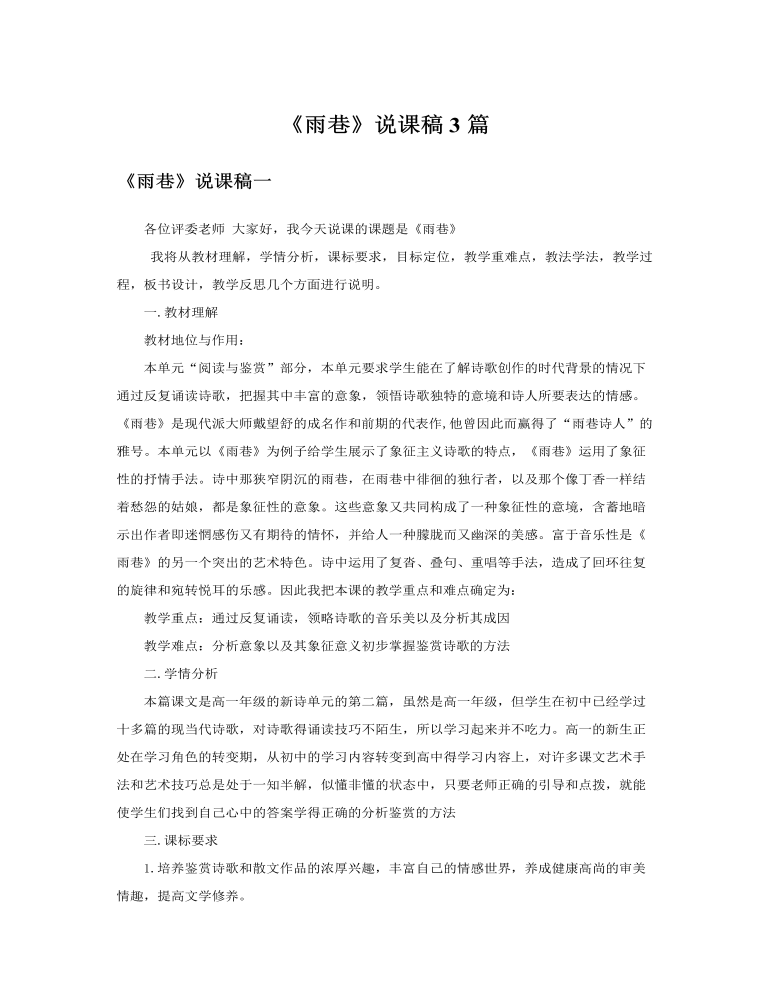 《雨巷》说课稿 3 篇

《雨巷》说课稿一

各位评委老师 大家好，我今天说课的课题是《雨巷》

我将从教材理解，学情分析，课标要求，目标定位，教学重难点，教法学法，教学过程，板书设计，教学反思几个方面进行说明。

一. 教材理解

教材地位与作用：

本单元“阅读与鉴赏”部分，本单元要求学生能在了解诗歌创作的时代背景的情况下通过反复诵读诗歌，把握其中丰富的意象，领悟诗歌独特的意境和诗人所要表达的情感。《雨巷》是现代派大师戴望舒的成名作和前期的代表作，他曾因此而赢得了“雨巷诗人”的雅号。本单元以《雨巷》为例子给学生展示了象征主义诗歌的特点，《雨巷》运用了象征性的抒情手法。诗中那狭窄阴沉的雨巷，在雨巷中徘徊的独行者，以及那个像丁香一样结着愁怨的姑娘，都是象征性的意象。这些意象又共同构成了一种象征性的意境，含蓄地暗示出作者即迷惘感伤又有期待的情怀，并给人一种朦胧而又幽深的美感。富于音乐性是《雨巷》的另一个突出的艺术特色。诗中运用了复沓、叠句、重唱等手法，造成了回环往复的旋律和宛转悦耳的乐感。因此我把本课的教学重点和难点确定为：

教学重点：通过反复诵读，领略诗歌的音乐美以及分析其成因

教学难点：分析意象以及其象征意义初步掌握鉴赏诗歌的方法

二. 学情分析

本篇课文是高一年级的新诗单元的第二篇，虽然是高一年级，但学生在初中已经学过十多篇的现当代诗歌，对诗歌得诵读技巧不陌生，所以学习起来并不吃力。高一的新生正处在学习角色的转变期，从初中的学习内容转变到高中得学习内容上，对许多课文艺术手法和艺术技巧总是处于一知半解，似懂非懂的状态中，只要老师正确的引导和点拨，就能使学生们找到自己心中的答案学得正确的分析鉴赏的方法

三. 课标要求

1. 培养鉴赏诗歌和散文作品的浓厚兴趣，丰富自己的情感世界，养成健康高尚的审美情趣，提高文学修养。